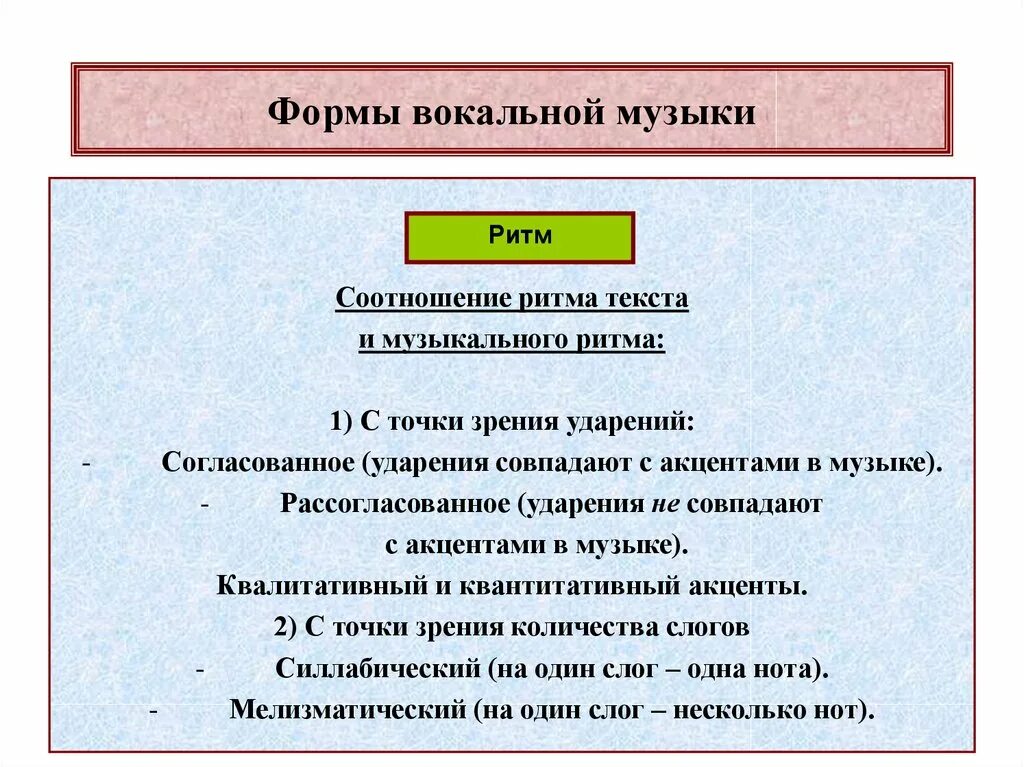 Формы вокальной музыки

Ритм

Соотношение ритма текста и музыкального ритма:

1) С точки зрения ударений:

- Согласованное (ударения совпадают с акцентами в музыке).

- Рассогласованное (ударения не совпадают с акцентами в музыке).

Квалитативный и квантитативный акценты.

2) С точки зрения количества слогов

- Силлабический (на один слог – одна нота).

- Мелизматический (на один слог – несколько нот).